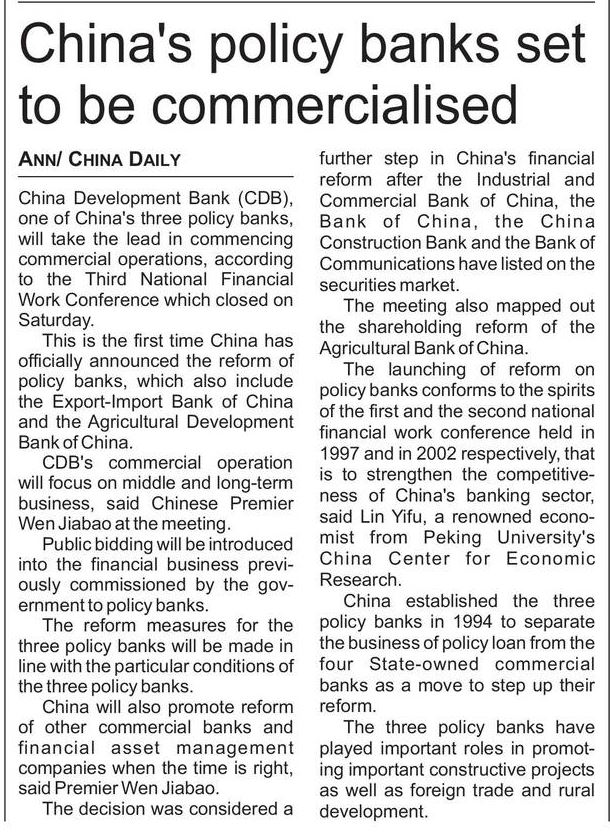 China's policy banks set to be commercialised

ANN/ CHINA DAILY

China Development Bank (CDB), one of China's three policy banks, will take the lead in commencing commercial operations, according to the Third National Financial Work Conference which closed on Saturday.

This is the first time China has officially announced the reform of policy banks, which also include the Export-Import Bank of China and the Agricultural Development Bank of China.

CDB's commercial operation will focus on middle and long-term business, said Chinese Premier Wen Jiabao at the meeting.

Public bidding will be introduced into the financial business previously commissioned by the government to policy banks.

The reform measures for the three policy banks will be made in line with the particular conditions of the three policy banks.

China will also promote reform of other commercial banks and financial asset management companies when the time is right, said Premier Wen Jiabao.

The decision was considered a further step in China's financial reform after the Industrial and Commercial Bank of China, the Bank of China, the China Construction Bank and the Bank of Communications have listed on the securities market.

The meeting also mapped out the shareholding reform of the Agricultural Bank of China.

The launching of reform on policy banks conforms to the spirits of the first and the second national financial work conference held in 1997 and in 2002 respectively, that is to strengthen the competitiveness of China's banking sector, said Lin Yifu, a renowned economist from Peking University's China Center for Economic Research.

China established the three policy banks in 1994 to separate the business of policy loan from the four State-owned commercial banks as a move to step up their reform.

The three policy banks have played important roles in promoting important constructive projects as well as foreign trade and rural development.